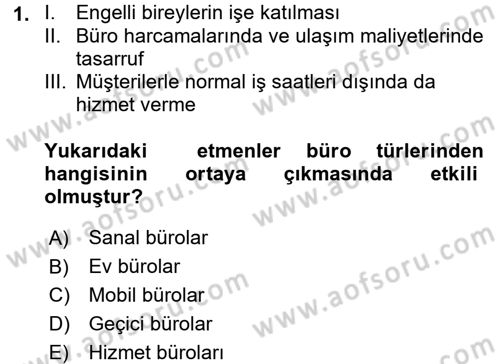 1. I. Engelli bireylerin işe katılması
II. Büro harcamalarında ve ulaşım maliyetlerinde tasarruf
III. Müşterilerle normal iş saatleri dışında da hizmet verme

Yukarıdaki etmenler büro türlerinden hangisinin ortaya çıkmasında etkili olmuştur?

A) Sanal bürolar
B) Ev bürolar
C) Mobil bürolar
D) Geçici bürolar
E) Hizmet büroları

www.aofsoru.com